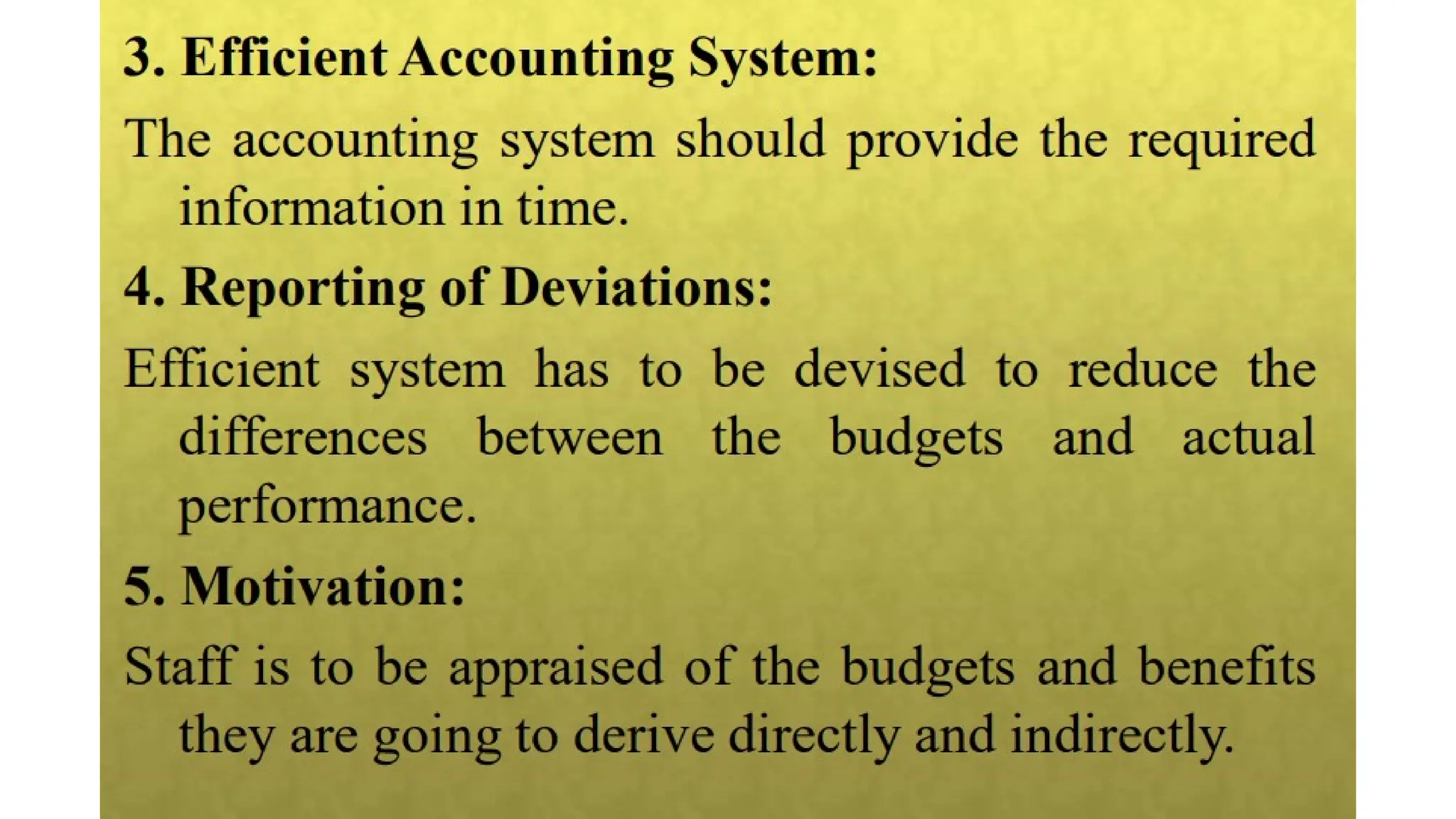 3. Efficient Accounting System:

The accounting system should provide the required information in time.

4. Reporting of Deviations:

Efficient system has to be devised to reduce the differences between the budgets and actual performance.

5. Motivation:

Staff is to be appraised of the budgets and benefits they are going to derive directly and indirectly.